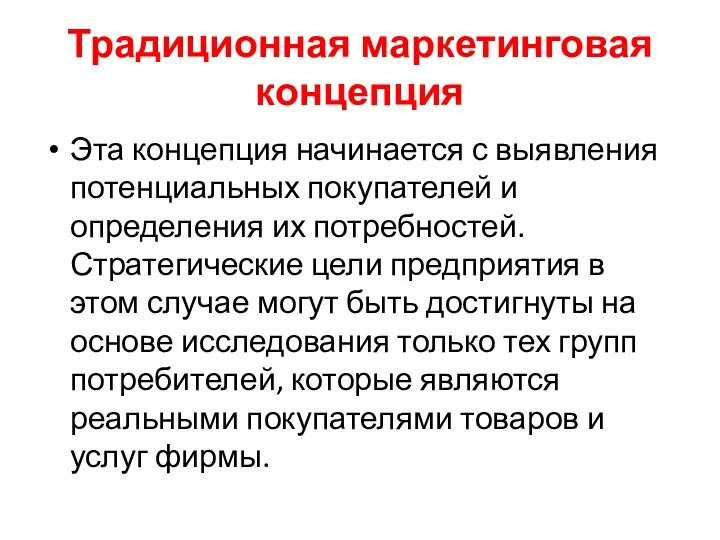 Традиционная маркетинговая концепция

• Эта концепция начинается с выявления потенциальных покупателей и определения их потребностей. Стратегические цели предприятия в этом случае могут быть достигнуты на основе исследования только тех групп потребителей, которые являются реальными покупателями товаров и услуг фирмы.